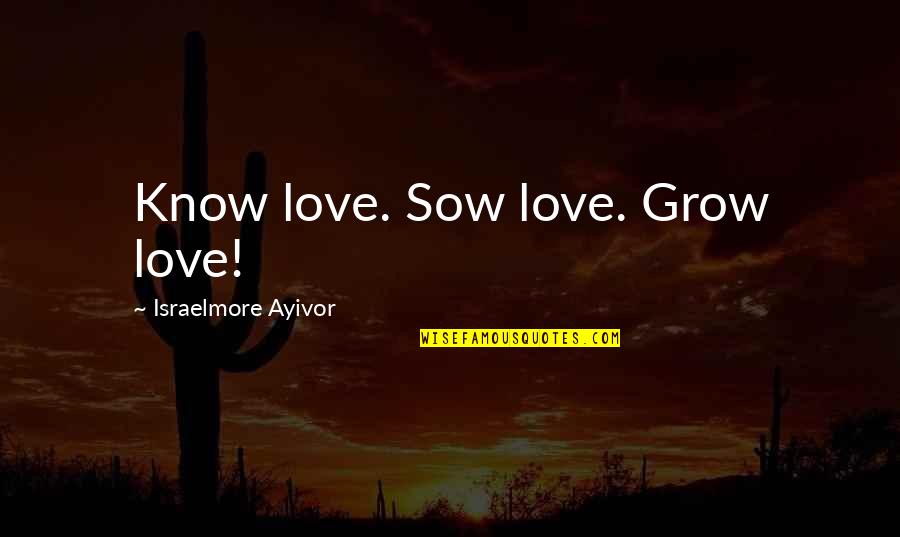 Know love. Sow love. Grow love!

~ Israelmore Ayivor

WISEFAMOUSQUOTES.COM